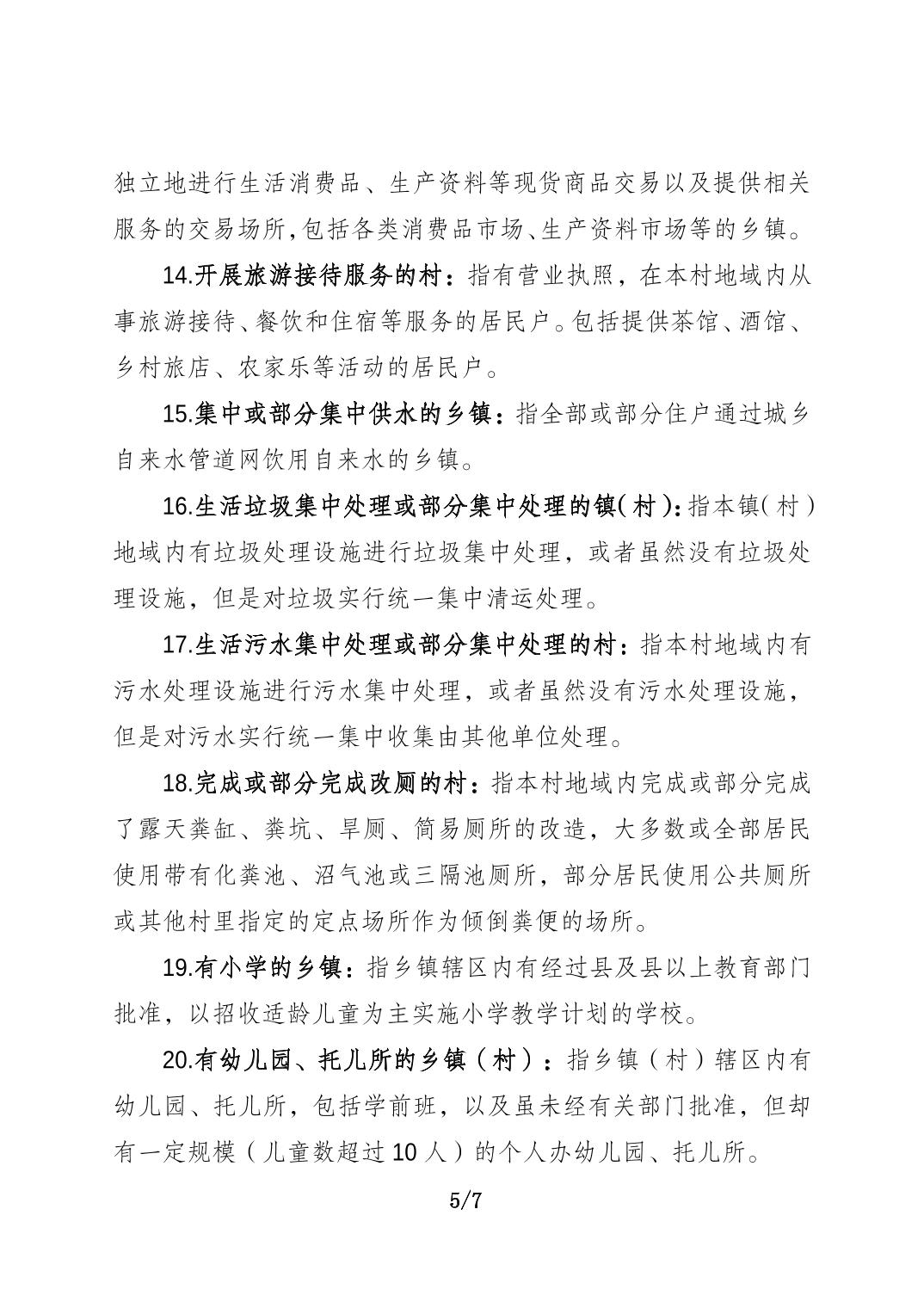 独立地进行生活消费品、生产资料等现货商品交易以及提供相关服务的交易场所,包括各类消费品市场、生产资料市场等的乡镇。

14.开展旅游接待服务的村：指有营业执照，在本村地域内从事旅游接待、餐饮和住宿等服务的居民户。包括提供茶馆、酒馆、乡村旅店、农家乐等活动的居民户。

15.集中或部分集中供水的乡镇：指全部或部分住户通过城乡自来水管道网饮用自来水的乡镇。

16.生活垃圾集中处理或部分集中处理的镇(村):指本镇(村)地域内有垃圾处理设施进行垃圾集中处理，或者虽然没有垃圾处理设施，但是对垃圾实行统一集中清运处理。

17.生活污水集中处理或部分集中处理的村：指本村地域内有污水处理设施进行污水集中处理，或者虽然没有污水处理设施，但是对污水实行统一集中收集由其他单位处理。

18.完成或部分完成改厕的村：指本村地域内完成或部分完成了露天粪缸、粪坑、旱厕、简易厕所的改造，大多数或全部居民使用带有化粪池、沼气池或三隔池厕所，部分居民使用公共厕所或其他村里指定的定点场所作为倾倒粪便的场所。

19.有小学的乡镇：指乡镇辖区内有经过县及县以上教育部门批准，以招收适龄儿童为主实施小学教学计划的学校。

20.有幼儿园、托儿所的乡镇（村）：指乡镇（村）辖区内有幼儿园、托儿所，包括学前班，以及虽未经有关部门批准，但却有一定规模（儿童数超过10人）的个人办幼儿园、托儿所。

5/7